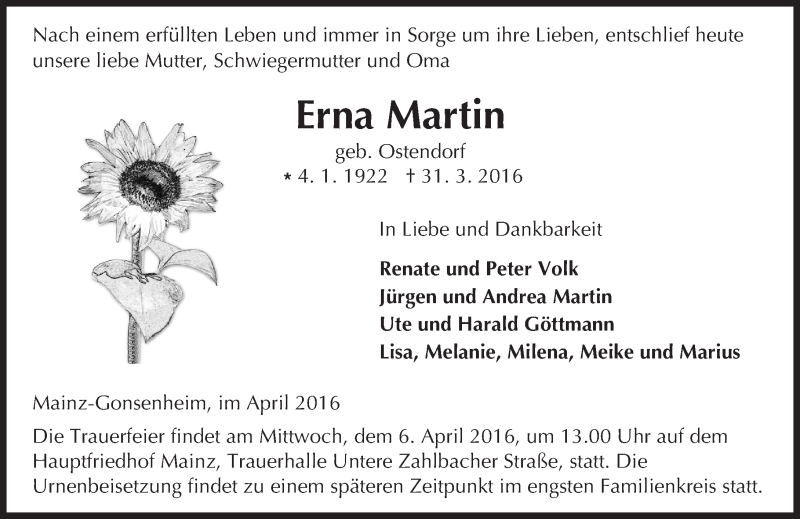 Nach einem erfüllten Leben und immer in Sorge um ihre Lieben, entschlief heute unsere liebe Mutter, Schwiegermutter und Oma

Erna Martin

geb. Ostendorf

* 4. 1. 1922 † 31. 3. 2016

In Liebe und Dankbarkeit

Renate und Peter Volk
Jürgen und Andrea Martin
Ute und Harald Göttmann
Lisa, Melanie, Milena, Meike und Marius

Mainz-Gonsenheim, im April 2016

Die Trauerfeier findet am Mittwoch, dem 6. April 2016, um 13.00 Uhr auf dem Hauptfriedhof Mainz, Trauerhalle Untere Zahlbacher Straße, statt. Die Urnenbeisetzung findet zu einem späteren Zeitpunkt im engsten Familienkreis statt.